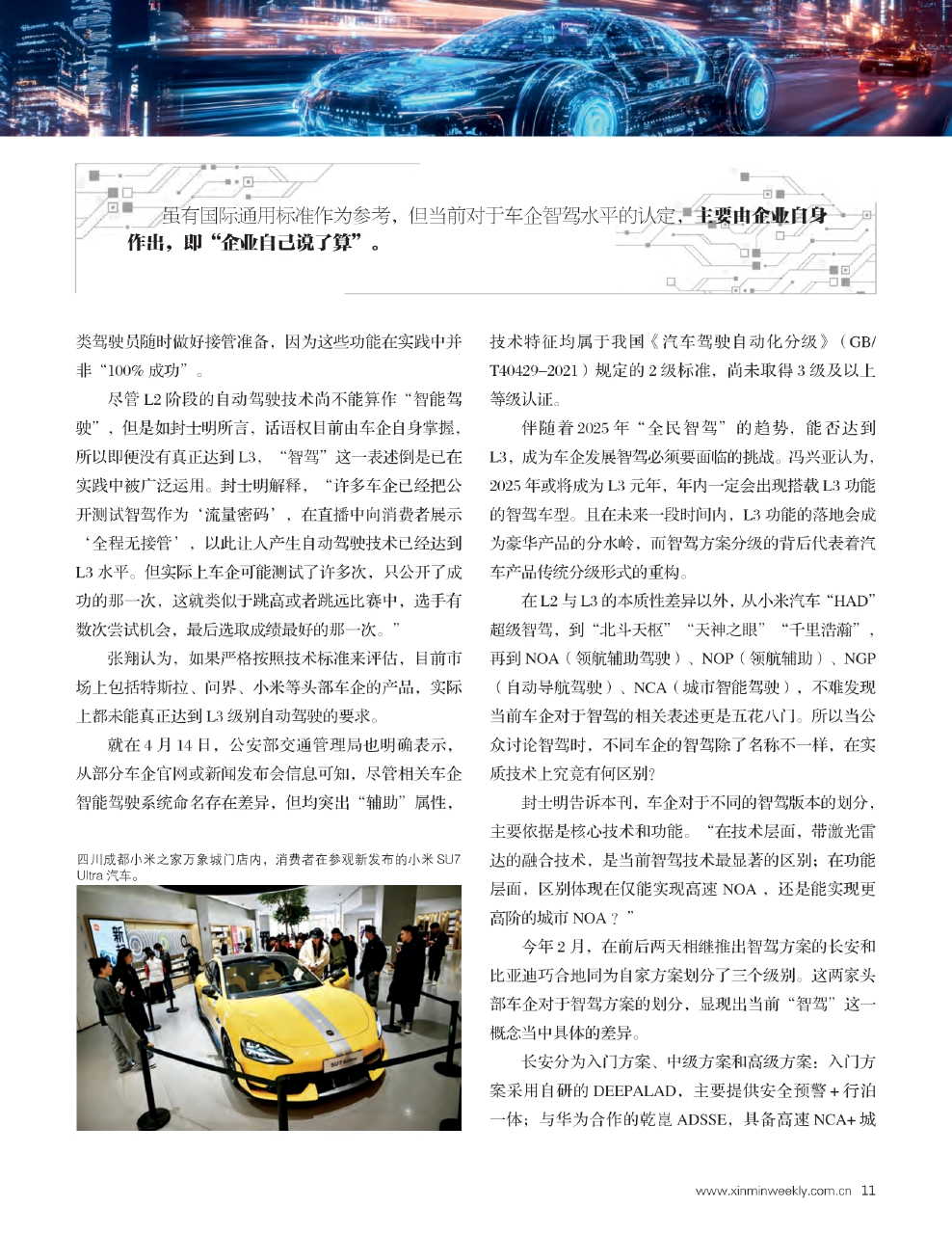 虽有国际通用标准作为参考，但当前对于车企智驾水平的认定，主要由企业自身作出，即“企业自己说了算”。

类驾驶员随时做好接管准备，因为这些功能在实践中并非“100% 成功”。

尽管 L2 阶段的自动驾驶技术尚不能算作“智能驾驶”，但是如封士明所言，话语权目前由车企自身掌握，所以即便没有真正达到 L3，“智驾”这一表述倒是已在实践中被广泛运用。封士明解释，“许多车企已经把公开测试智驾作为‘流量密码’，在直播中向消费者展示‘全程无接管’，以此让人产生自动驾驶技术已经达到 L3 水平。但实际上车企可能测试了许多次，只公开了成功的那一次，这就类似于跳高或者跳远比赛中，选手有数次尝试机会，最后选取成绩最好的那一次。”

张翔认为，如果严格按照技术标准来评估，目前市场上包括特斯拉、问界、小米等头部车企的产品，实际上都未能真正达到 L3 级别自动驾驶的要求。

就在 4 月 14 日，公安部交通管理局也明确表示，从部分车企官网或新闻发布会信息可知，尽管相关车企智能驾驶系统命名存在差异，但均突出“辅助”属性，

四川成都小米之家万象城门店内，消费者在参观新发布的小米 SU7 Ultra 汽车。

技术特征均属于我国《汽车驾驶自动化分级》（GB/T40429–2021）规定的 2 级标准，尚未取得 3 级及以上等级认证。

伴随着 2025 年“全民智驾”的趋势，能否达到 L3，成为车企发展智驾必须要面临的挑战。冯兴亚认为，2025 年或将成为 L3 元年，年内一定会出现搭载 L3 功能的智驾车型。且在未来一段时间内，L3 功能的落地会成为豪华产品的分水岭，而智驾方案分级的背后代表着汽车产品传统分级形式的重构。

在 L2 与 L3 的本质性差异以外，从小米汽车“HAD”超级智驾，到“北斗天枢”“天神之眼”“千里浩瀚”，再到 NOA（领航辅助驾驶）、NOP（领航辅助）、NGP（自动导航驾驶）、NCA（城市智能驾驶），不难发现当前车企对于智驾的相关表述更是五花八门。所以当公众讨论智驾时，不同车企的智驾除了名称不一样，在实质技术上究竟有何区别?

封士明告诉本刊，车企对于不同的智驾版本的划分，主要依据是核心技术和功能。“在技术层面，带激光雷达的融合技术，是当前智驾技术最显著的区别；在功能层面，区别体现在仅能实现高速 NOA，还是能实现更高阶的城市 NOA？”

今年 2 月，在前后两天相继推出智驾方案的长安和比亚迪巧合地同为自家方案划分了三个级别。这两家头部车企对于智驾方案的划分，显现出当前“智驾”这一概念当中具体的差异。

长安分为入门方案、中级方案和高级方案：入门方案采用自研的 DEEPALAD，主要提供安全预警 + 行泊一体；与华为合作的乾崑 ADSSE，具备高速 NCA+ 城

www.xinminweekly.com.cn 11